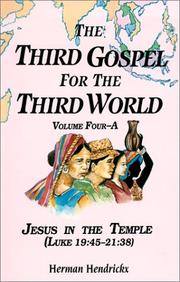 THE
THIRD GOSPEL
FOR THE
THIRD WORLD
VOLUME FOUR–A

JESUS IN THE TEMPLE
(LUKE 19:45–21:38)

Herman Hendrickx